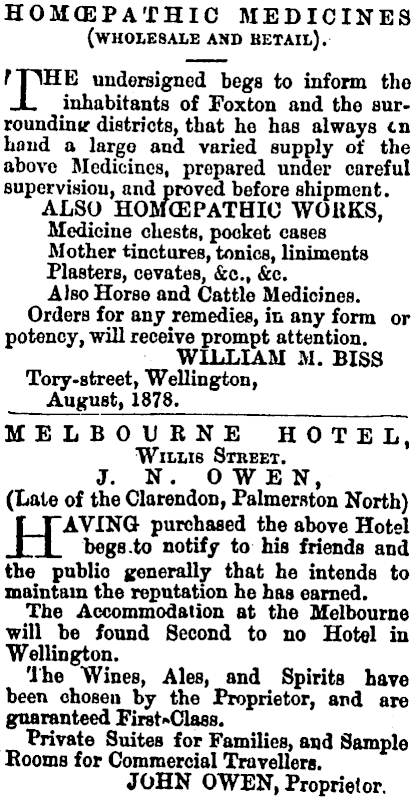 HOMŒPATHIC MEDICINES
(WHOLESALE AND RETAIL).

THE undersigned begs to inform the inhabitants of Foxton and the surrounding districts, that he has always on hand a large and varied supply of the above Medicines, prepared under careful supervision, and proved before shipment.

ALSO HOMŒPATHIC WORKS,
Medicine chests, pocket cases
Mother tinctures, tonics, liniments
Plasters, cevates, &c., &c.
Also Horse and Cattle Medicines.

Orders for any remedies, in any form or potency, will receive prompt attention.

WILLIAM M. BISS
Tory-street, Wellington,
August, 1878.

MELBOURNE HOTEL,
WILLIS STREET.
J. N. OWEN,
(Late of the Clarendon, Palmerston North)

HAVING purchased the above Hotel begs to notify to his friends and the public generally that he intends to maintain the reputation he has earned.

The Accommodation at the Melbourne will be found Second to no Hotel in Wellington.

The Wines, Ales, and Spirits have been chosen by the Proprietor, and are guaranteed First-Class.

Private Suites for Families, and Sample Rooms for Commercial Travellers.

JOHN OWEN, Proprietor.